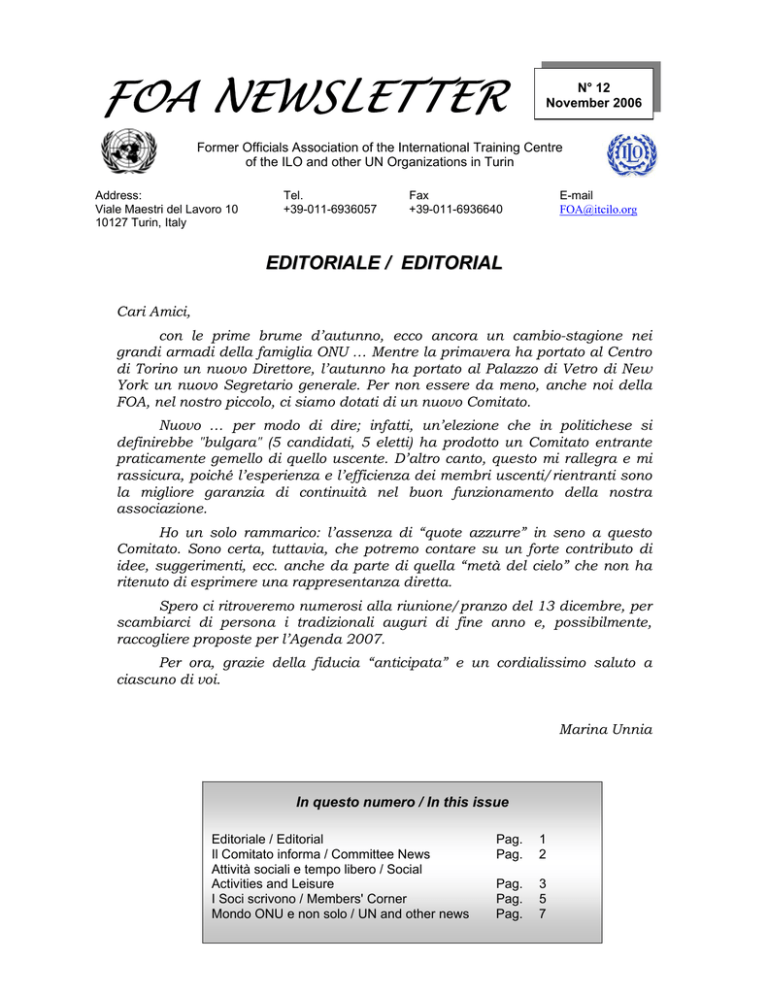 FOA NEWSLETTER

N° 12
November 2006

Former Officials Association of the International Training Centre of the ILO and other UN Organizations in Turin

Address:
Viale Maestri del Lavoro 10
10127 Turin, Italy

Tel.
+39-011-6936057

Fax
+39-011-6936640

E-mail
FOA@itcilo.org

EDITORIALE / EDITORIAL

Cari Amici,

con le prime brume d'autunno, ecco ancora un cambio-stagione nei grandi armadi della famiglia ONU … Mentre la primavera ha portato al Centro di Torino un nuovo Direttore, l'autunno ha portato al Palazzo di Vetro di New York un nuovo Segretario generale. Per non essere da meno, anche noi della FOA, nel nostro piccolo, ci siamo dotati di un nuovo Comitato.

Nuovo … per modo di dire; infatti, un'elezione che in politichese si definirebbe "bulgara" (5 candidati, 5 eletti) ha prodotto un Comitato entrante praticamente gemello di quello uscente. D'altro canto, questo mi rallegra e mi rassicura, poiché l'esperienza e l'efficienza dei membri uscenti/rientranti sono la migliore garanzia di continuità nel buon funzionamento della nostra associazione.

Ho un solo rammarico: l'assenza di "quote azzurre" in seno a questo Comitato. Sono certa, tuttavia, che potremo contare su un forte contributo di idee, suggerimenti, ecc. anche da parte di quella "metà del cielo" che non ha ritenuto di esprimere una rappresentanza diretta.

Spero ci ritroveremo numerosi alla riunione/pranzo del 13 dicembre, per scambiarci di persona i tradizionali auguri di fine anno e, possibilmente, raccogliere proposte per l'Agenda 2007.

Per ora, grazie della fiducia "anticipata" e un cordialissimo saluto a ciascuno di voi.

Marina Unnia

In questo numero / In this issue

| | | |
|---|---|---|
| Editoriale / Editorial | Pag. | 1 |
| Il Comitato informa / Committee News | Pag. | 2 |
| Attività sociali e tempo libero / Social Activities and Leisure | Pag. | 3 |
| I Soci scrivono / Members' Corner | Pag. | 5 |
| Mondo ONU e non solo / UN and other news | Pag. | 7 |